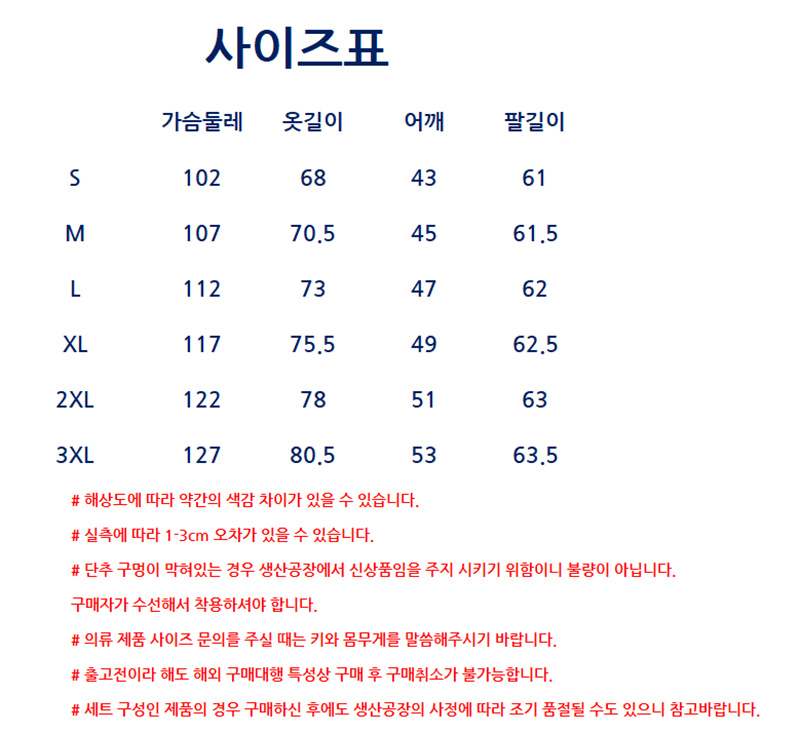 사이즈표

| | 가슴둘레 | 옷길이 | 어깨 | 팔길이 |
|---|---|---|---|---|
| S | 102 | 68 | 43 | 61 |
| M | 107 | 70.5 | 45 | 61.5 |
| L | 112 | 73 | 47 | 62 |
| XL | 117 | 75.5 | 49 | 62.5 |
| 2XL | 122 | 78 | 51 | 63 |
| 3XL | 127 | 80.5 | 53 | 63.5 |

# 해상도에 따라 약간의 색감 차이가 있을 수 있습니다.

# 실측에 따라 1-3cm 오차가 있을 수 있습니다.

# 단추 구멍이 막혀있는 경우 생산공장에서 신상품임을 주지 시키기 위함이니 불량이 아닙니다.
구매자가 수선해서 착용하셔야 합니다.

# 의류 제품 사이즈 문의를 주실 때는 키와 몸무게를 말씀해주시기 바랍니다.

# 출고전이라 해도 해외 구매대행 특성상 구매 후 구매취소가 불가능합니다.

# 세트 구성인 제품의 경우 구매하신 후에도 생산공장의 사정에 따라 조기 품절될 수도 있으니 참고바랍니다.